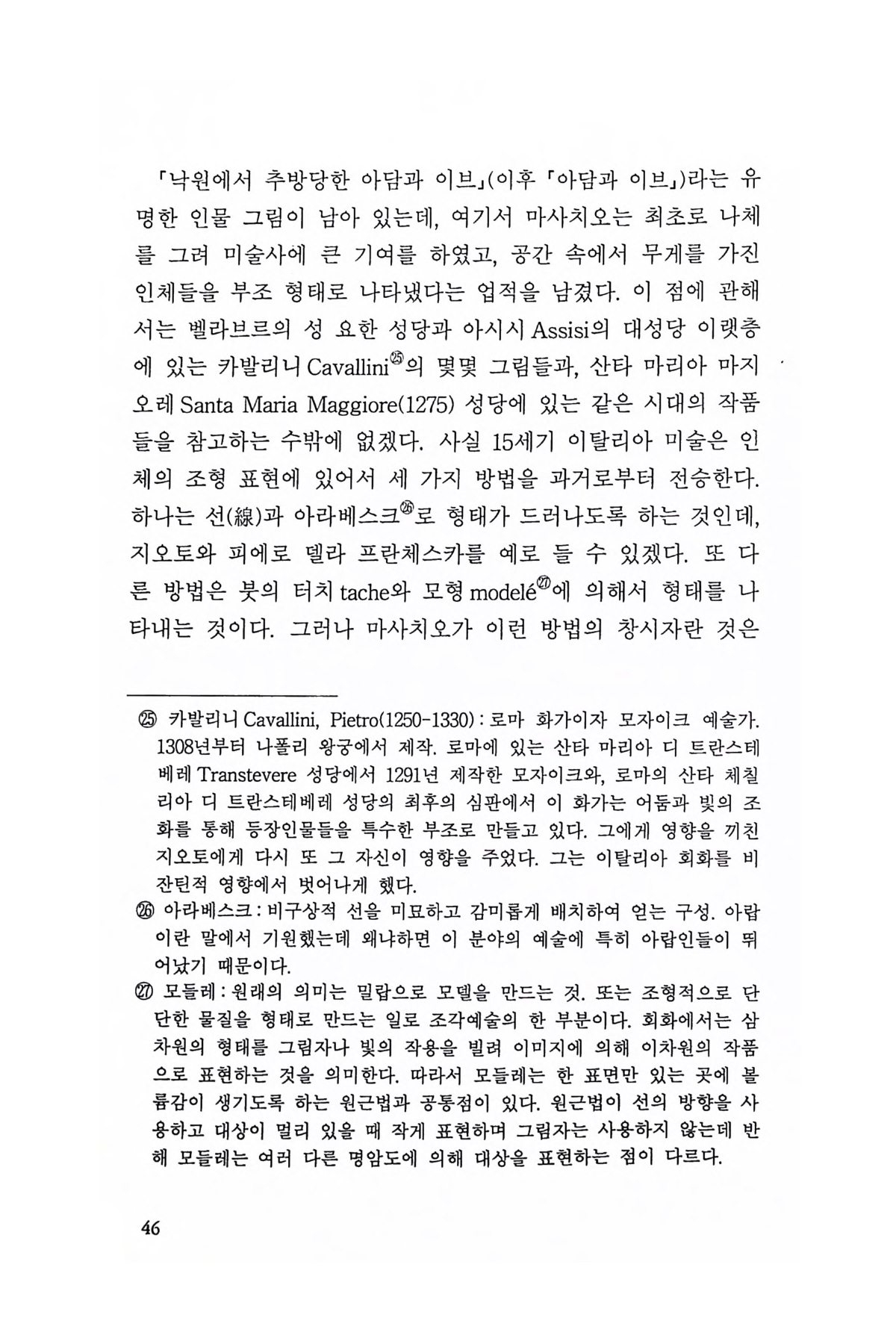 「낙원에서 추방당한 아담과 이브」(이후 「아담과 이브」)라는 유명한 인물 그림이 남아 있는데, 여기서 마사치오는 최초로 나체를 그려 미술사에 큰 기여를 하였고, 공간 속에서 무게를 가진 인체들을 부조 형태로 나타냈다는 업적을 남겼다. 이 점에 관해서는 벨라브르의 성 요한 성당과 아시시 Assisi의 대성당 이랫층에 있는 카발리니 Cavallini㉕의 몇몇 그림들과, 산타 마리아 마지오레 Santa Maria Maggiore(1275) 성당에 있는 같은 시대의 작품들을 참고하는 수밖에 없겠다. 사실 15세기 이탈리아 미술은 인체의 조형 표현에 있어서 세 가지 방법을 과거로부터 전승한다. 하나는 선(線)과 아라베스크㉖로 형태가 드러나도록 하는 것인데, 지오토와 피에로 델라 프란체스카를 예로 들 수 있겠다. 또 다른 방법은 붓의 터치 tache와 모형 modelé㉗에 의해서 형태를 나타내는 것이다. 그러나 마사치오가 이런 방법의 창시자란 것은

㉕ 카발리니 Cavallini, Pietro(1250-1330) : 로마 화가이자 모자이크 예술가. 1308년부터 나폴리 왕궁에서 제작. 로마에 있는 산타 마리아 디 트란스테베레 Transtevere 성당에서 1291년 제작한 모자이크와, 로마의 산타 체칠리아 디 트란스테베레 성당의 최후의 심판에서 이 화가는 어둠과 빛의 조화를 통해 등장인물들을 특수한 부조로 만들고 있다. 그에게 영향을 끼친 지오토에게 다시 또 그 자신이 영향을 주었다. 그는 이탈리아 회화를 비잔틴적 영향에서 벗어나게 했다.

㉖ 아라베스크 : 비구상적 선을 미묘하고 감미롭게 배치하여 얻는 구성. 아랍이란 말에서 기원했는데 왜냐하면 이 분야의 예술에 특히 아랍인들이 뛰어났기 때문이다.

㉗ 모들레 : 원래의 의미는 밀랍으로 모델을 만드는 것. 또는 조형적으로 단단한 물질을 형태로 만드는 일로 조각예술의 한 부분이다. 회화에서는 삼차원의 형태를 그림자나 빛의 작용을 빌려 이미지에 의해 이차원의 작품으로 표현하는 것을 의미한다. 따라서 모들레는 한 표면만 있는 곳에 볼륨감이 생기도록 하는 원근법과 공통점이 있다. 원근법이 선의 방향을 사용하고 대상이 멀리 있을 때 작게 표현하며 그림자는 사용하지 않는데 반해 모들레는 여러 다른 명암도에 의해 대상을 표현하는 점이 다르다.

46